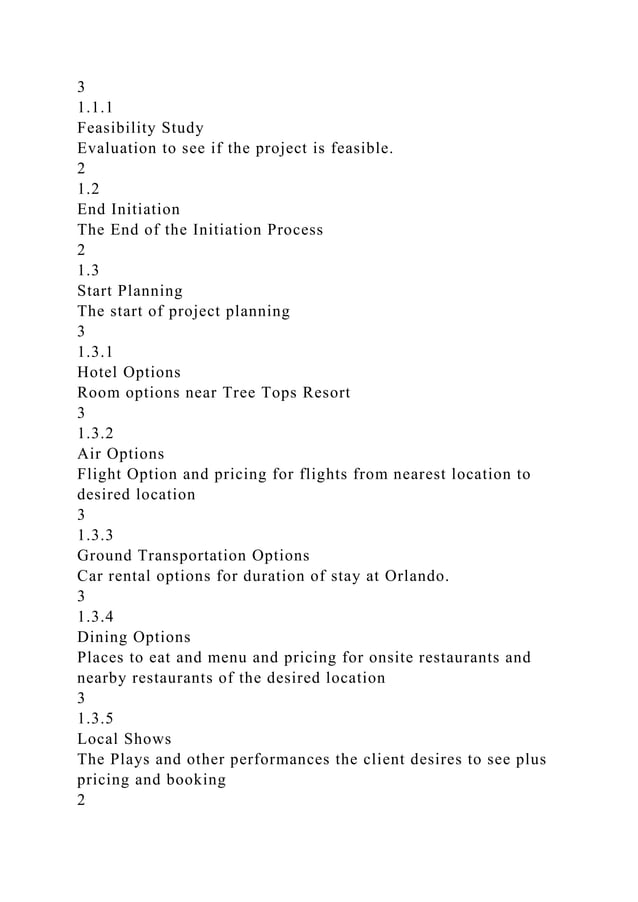 3
1.1.1
Feasibility Study
Evaluation to see if the project is feasible.
2
1.2
End Initiation
The End of the Initiation Process
2
1.3
Start Planning
The start of project planning
3
1.3.1
Hotel Options
Room options near Tree Tops Resort
3
1.3.2
Air Options
Flight Option and pricing for flights from nearest location to desired location
3
1.3.3
Ground Transportation Options
Car rental options for duration of stay at Orlando.
3
1.3.4
Dining Options
Places to eat and menu and pricing for onsite restaurants and nearby restaurants of the desired location
3
1.3.5
Local Shows
The Plays and other performances the client desires to see plus pricing and booking
2